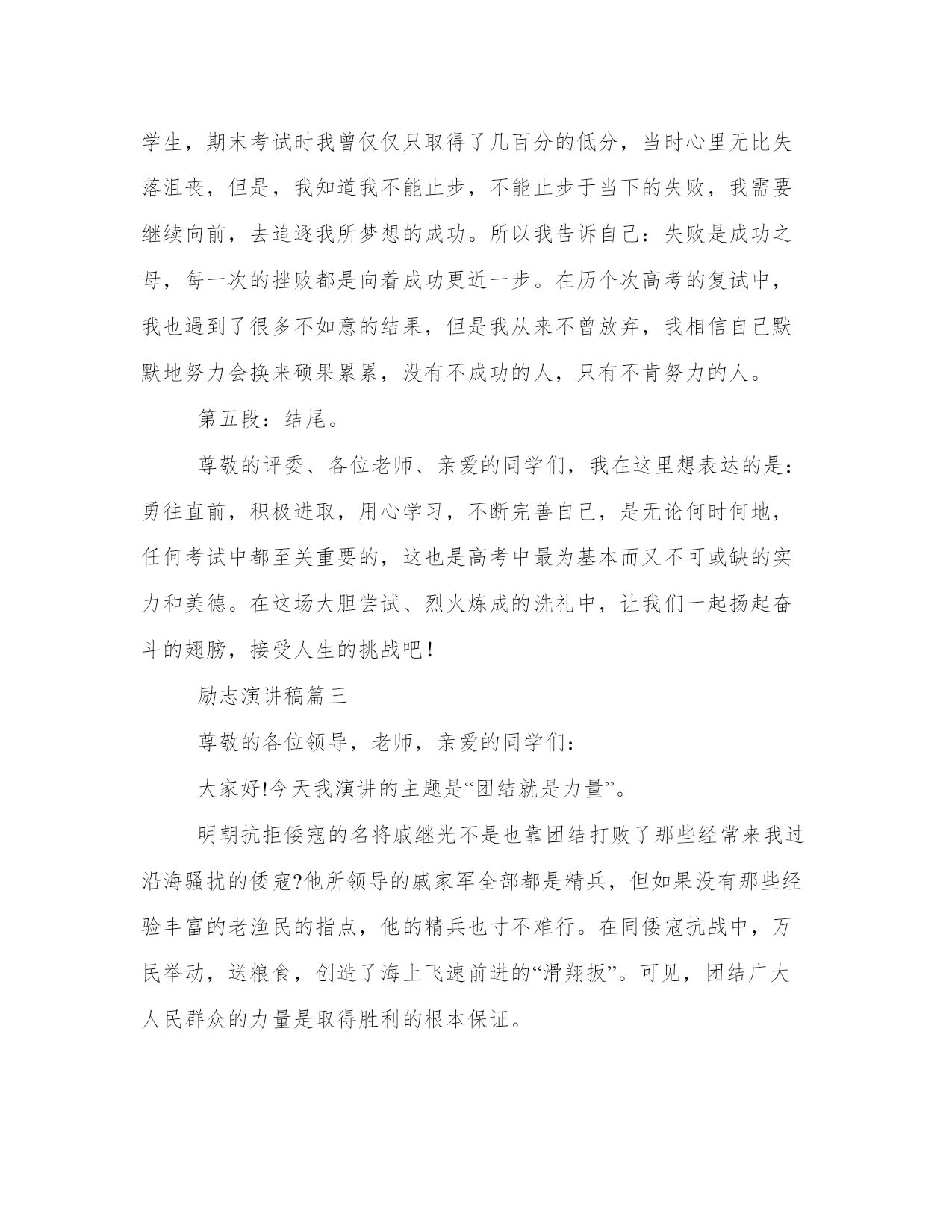 学生，期末考试时我曾仅仅只取得了几百分的低分，当时心里无比失落沮丧，但是，我知道我不能止步，不能止步于当下的失败，我需要继续向前，去追逐我所梦想的成功。所以我告诉自己：失败是成功之母，每一次的挫败都是向着成功更近一步。在历个次高考的复试中，我也遇到了很多不如意的结果，但是我从来不曾放弃，我相信自己默默地努力会换来硕果累累，没有不成功的人，只有不肯努力的人。

第五段：结尾。

尊敬的评委、各位老师、亲爱的同学们，我在这里想表达的是：勇往直前，积极进取，用心学习，不断完善自己，是无论何时何地，任何考试中都至关重要的，这也是高考中最为基本而又不可或缺的实力和美德。在这场大胆尝试、烈火炼成的洗礼中，让我们一起扬起奋斗的翅膀，接受人生的挑战吧！

励志演讲稿篇三

尊敬的各位领导，老师，亲爱的同学们：

大家好!今天我演讲的主题是“团结就是力量”。

明朝抗拒倭寇的名将戚继光不是也靠团结打败了那些经常来我过沿海骚扰的倭寇?他所领导的戚家军全部都是精兵，但如果没有那些经验丰富的老渔民的指点，他的精兵也寸不难行。在同倭寇抗战中，万民举动，送粮食，创造了海上飞速前进的“滑翔扳”。可见，团结广大人民群众的力量是取得胜利的根本保证。